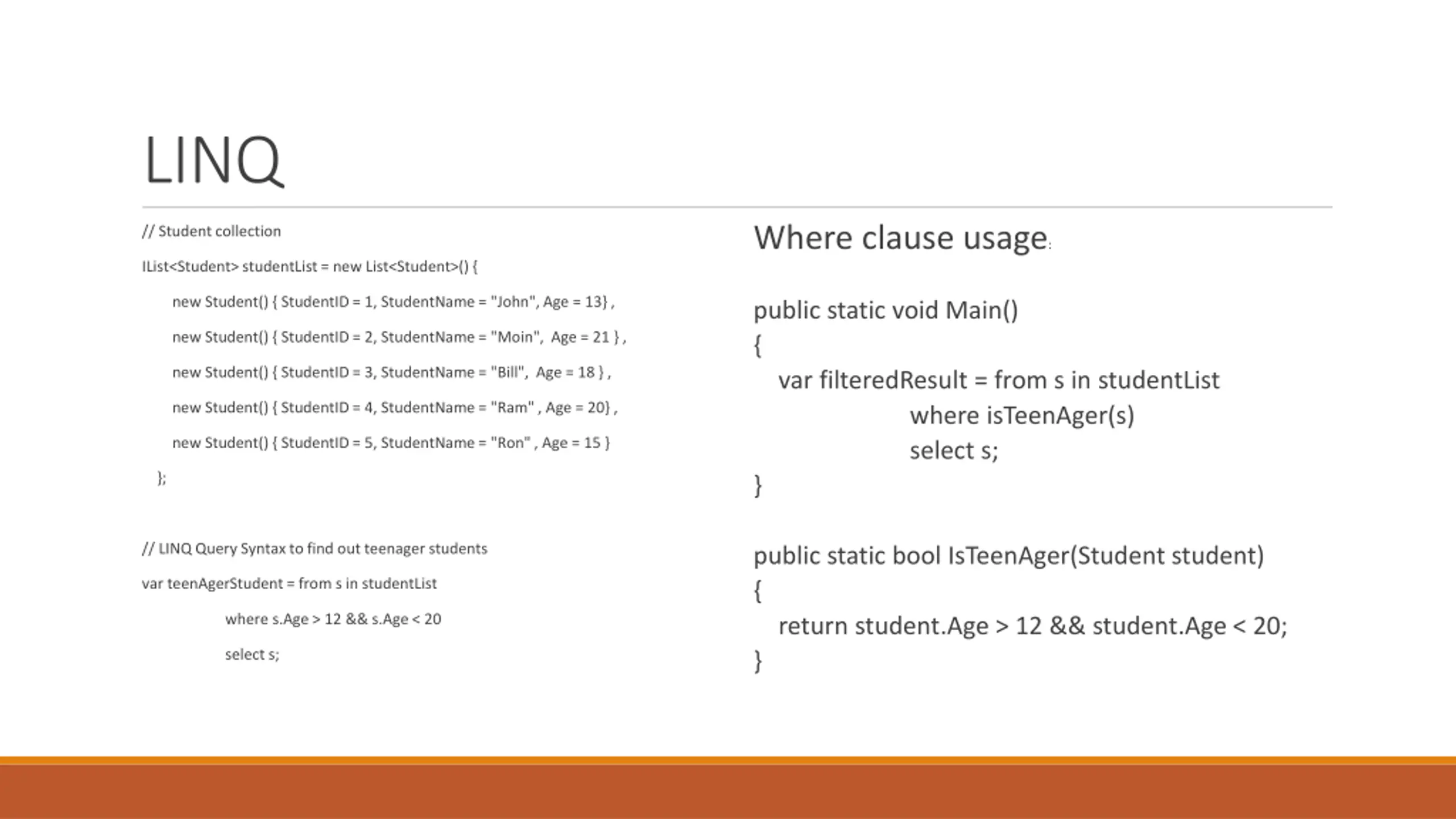 LINQ

// Student collection

IList<Student> studentList = new List<Student>() {

new Student() { StudentID = 1, StudentName = "John", Age = 13} ,

new Student() { StudentID = 2, StudentName = "Moin", Age = 21 } ,

new Student() { StudentID = 3, StudentName = "Bill", Age = 18 } ,

new Student() { StudentID = 4, StudentName = "Ram" , Age = 20} ,

new Student() { StudentID = 5, StudentName = "Ron" , Age = 15 }

};

// LINQ Query Syntax to find out teenager students

var teenAgerStudent = from s in studentList

where s.Age > 12 && s.Age < 20

select s;

Where clause usage:

public static void Main()
{
var filteredResult = from s in studentList
where isTeenAger(s)
select s;
}

public static bool IsTeenAger(Student student)
{
return student.Age > 12 && student.Age < 20;
}